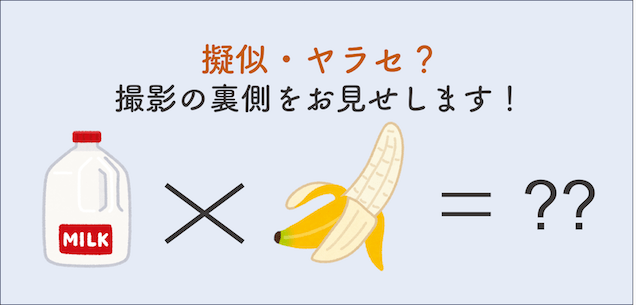 擬似・ヤラセ？
撮影の裏側をお見せします！

MILK × = ??